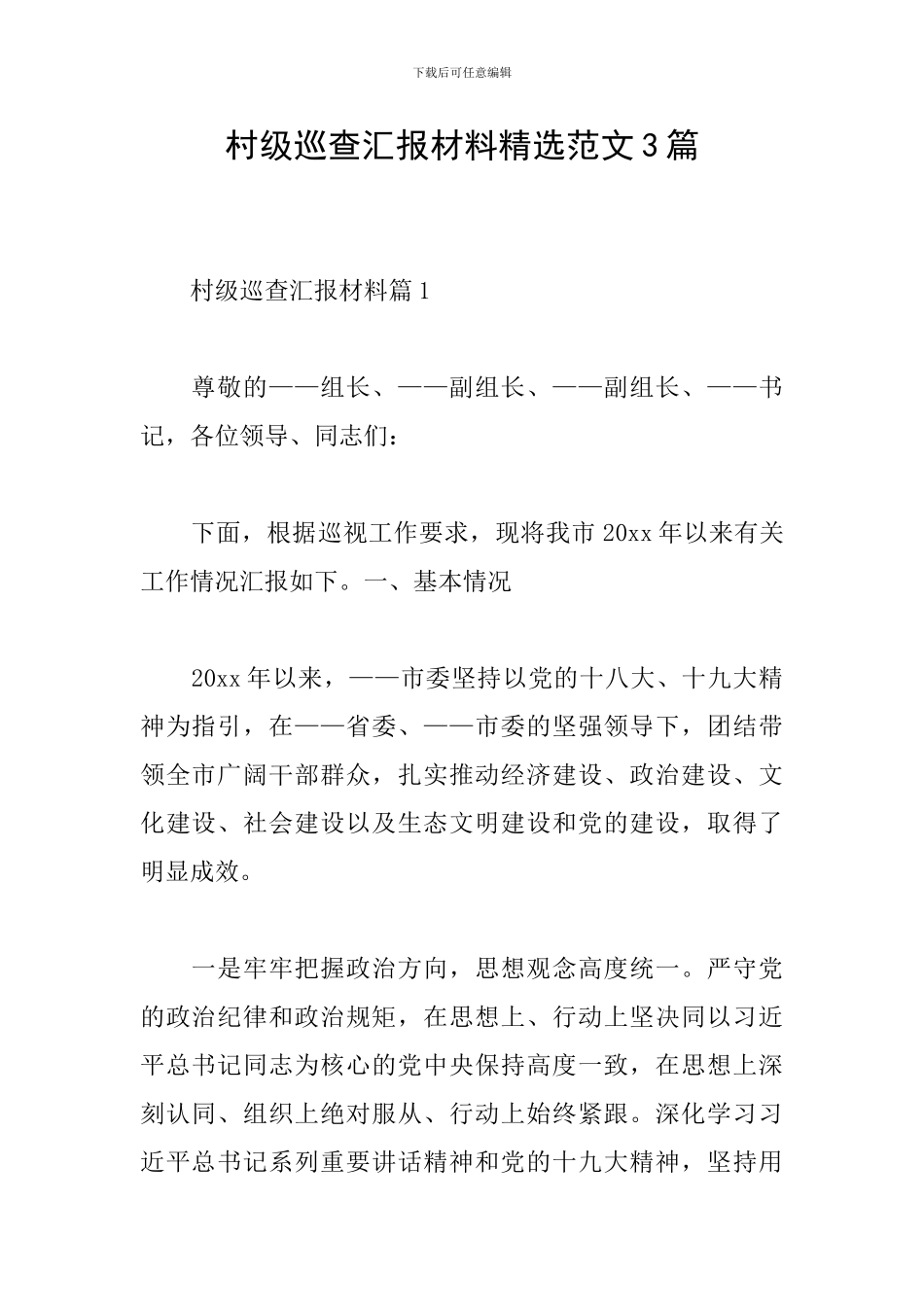 下载后可任意编辑

村级巡查汇报材料精选范文3篇

村级巡查汇报材料篇1

尊敬的——组长、——副组长、——副组长、——书记，各位领导、同志们：

下面，根据巡视工作要求，现将我市20xx年以来有关工作情况汇报如下。一、基本情况

20xx年以来，——市委坚持以党的十八大、十九大精神为指引，在——省委、——市委的坚强领导下，团结带领全市广阔干部群众，扎实推动经济建设、政治建设、文化建设、社会建设以及生态文明建设和党的建设，取得了明显成效。

一是牢牢把握政治方向，思想观念高度统一。严守党的政治纪律和政治规矩，在思想上、行动上坚决同以习近平总书记同志为核心的党中央保持高度一致，在思想上深刻认同、组织上绝对服从、行动上始终紧跟。深化学习习近平总书记系列重要讲话精神和党的十九大精神，坚持用